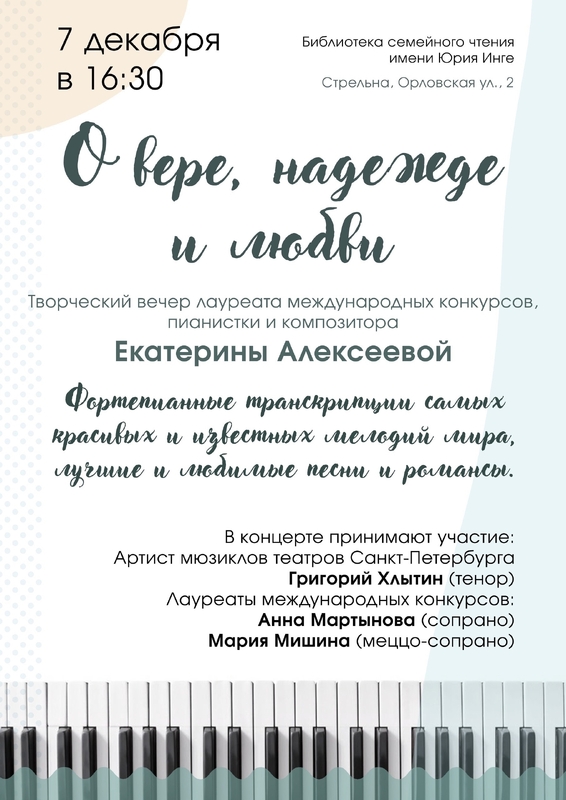 7 декабря
в 16:30

Библиотека семейного чтения
имени Юрия Инге

Стрельна, Орловская ул., 2

О вере, надежде
и любви

Творческий вечер лауреата международных конкурсов, пианистки и композитора

Екатерины Алексеевой

Фортепианные транскрипции самых красивых и известных мелодий мира, лучшие и любимые песни и романсы.

В концерте принимают участие:
Артист мюзиклов театров Санкт-Петербурга
Григорий Хлытин (тенор)
Лауреаты международных конкурсов:
Анна Мартынова (сопрано)
Мария Мишина (меццо-сопрано)